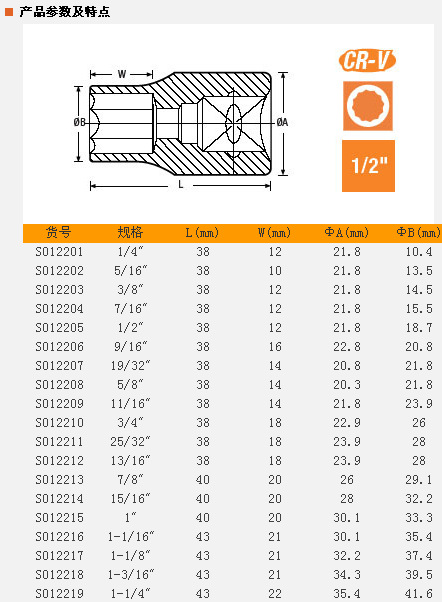 产品参数及特点

W
ØB
ØA
L

CR-V

1/2"

| 货号 | 规格 | L(mm) | W(mm) | ΦA(mm) | ΦB(mm) |
|---|---|---|---|---|---|
| S012201 | 1/4″ | 38 | 12 | 21.8 | 10.4 |
| S012202 | 5/16″ | 38 | 10 | 21.8 | 13.5 |
| S012203 | 3/8″ | 38 | 12 | 21.8 | 14.5 |
| S012204 | 7/16″ | 38 | 12 | 21.8 | 15.5 |
| S012205 | 1/2″ | 38 | 12 | 21.8 | 18.7 |
| S012206 | 9/16″ | 38 | 16 | 22.8 | 20.8 |
| S012207 | 19/32″ | 38 | 14 | 20.8 | 21.8 |
| S012208 | 5/8″ | 38 | 14 | 20.3 | 21.8 |
| S012209 | 11/16″ | 38 | 14 | 21.8 | 23.9 |
| S012210 | 3/4″ | 38 | 18 | 22.9 | 26 |
| S012211 | 25/32″ | 38 | 18 | 23.9 | 28 |
| S012212 | 13/16″ | 38 | 18 | 23.9 | 28 |
| S012213 | 7/8″ | 40 | 20 | 26 | 29.1 |
| S012214 | 15/16″ | 40 | 20 | 28 | 32.2 |
| S012215 | 1″ | 40 | 20 | 30.1 | 33.3 |
| S012216 | 1-1/16″ | 43 | 21 | 30.1 | 35.4 |
| S012217 | 1-1/8″ | 43 | 21 | 32.2 | 37.4 |
| S012218 | 1-3/16″ | 43 | 21 | 34.3 | 39.5 |
| S012219 | 1-1/4″ | 43 | 22 | 35.4 | 41.6 |